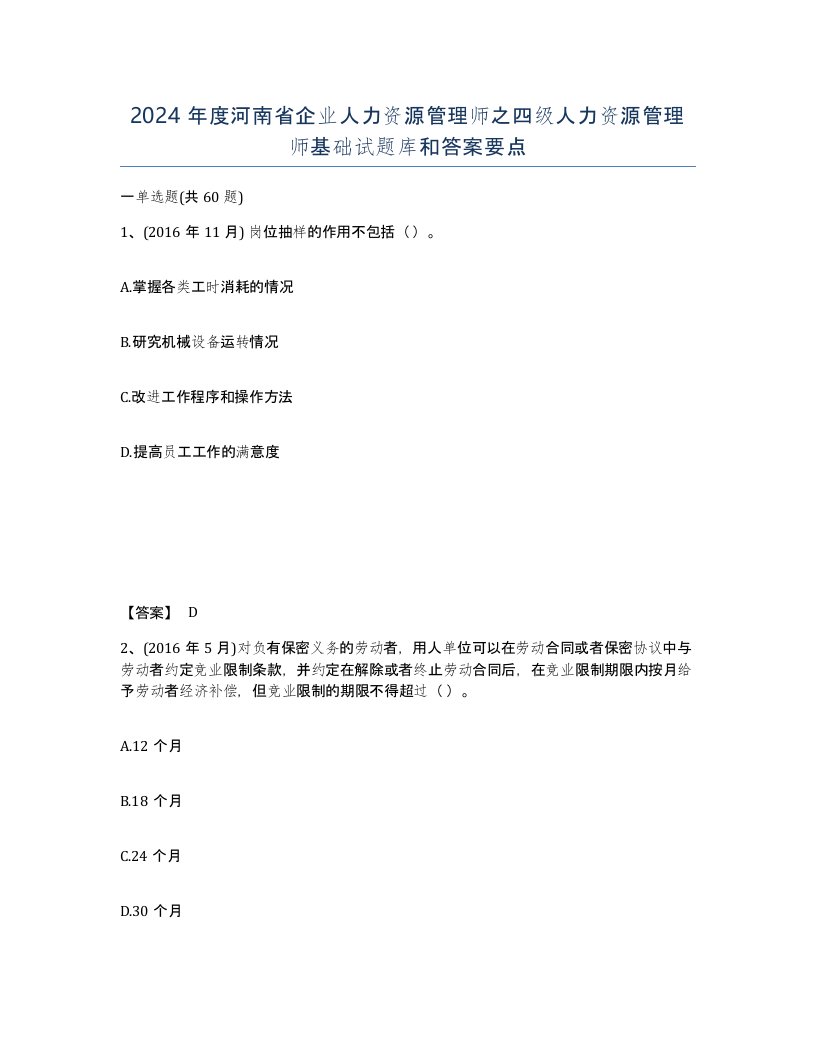 2024 年度河南省企业人力资源管理师之四级人力资源管理师基础试题库和答案要点

一单选题(共 60 题)

1、(2016 年 11 月) 岗位抽样的作用不包括（）。

A.掌握各类工时消耗的情况

B.研究机械设备运转情况

C.改进工作程序和操作方法

D.提高员工工作的满意度

【答案】 D

2、(2016 年 5 月)对负有保密义务的劳动者，用人单位可以在劳动合同或者保密协议中与劳动者约定竞业限制条款，并约定在解除或者终止劳动合同后，在竞业限制期限内按月给予劳动者经济补偿，但竞业限制的期限不得超过（）。

A.12 个月

B.18 个月

C.24 个月

D.30 个月